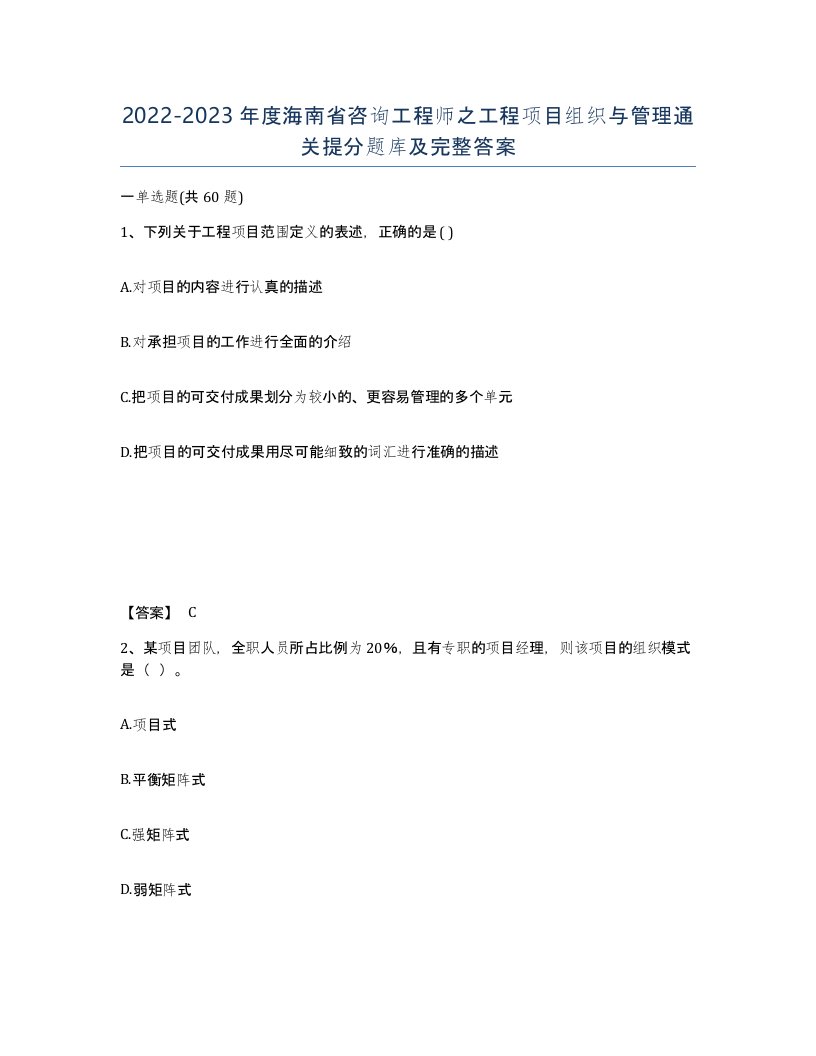 2022-2023年度海南省咨询工程师之工程项目组织与管理通关提分题库及完整答案

一单选题(共60题)

1、下列关于工程项目范围定义的表述，正确的是( )

A.对项目的内容进行认真的描述

B.对承担项目的工作进行全面的介绍

C.把项目的可交付成果划分为较小的、更容易管理的多个单元

D.把项目的可交付成果用尽可能细致的词汇进行准确的描述

【答案】 C

2、某项目团队，全职人员所占比例为20%，且有专职的项目经理，则该项目的组织模式是（ ）。

A.项目式

B.平衡矩阵式

C.强矩阵式

D.弱矩阵式